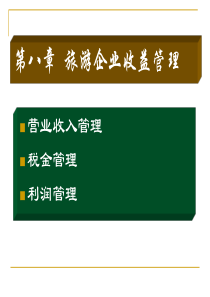 第八章 旅游企业收益管理

营业收入管理

税金管理

利润管理